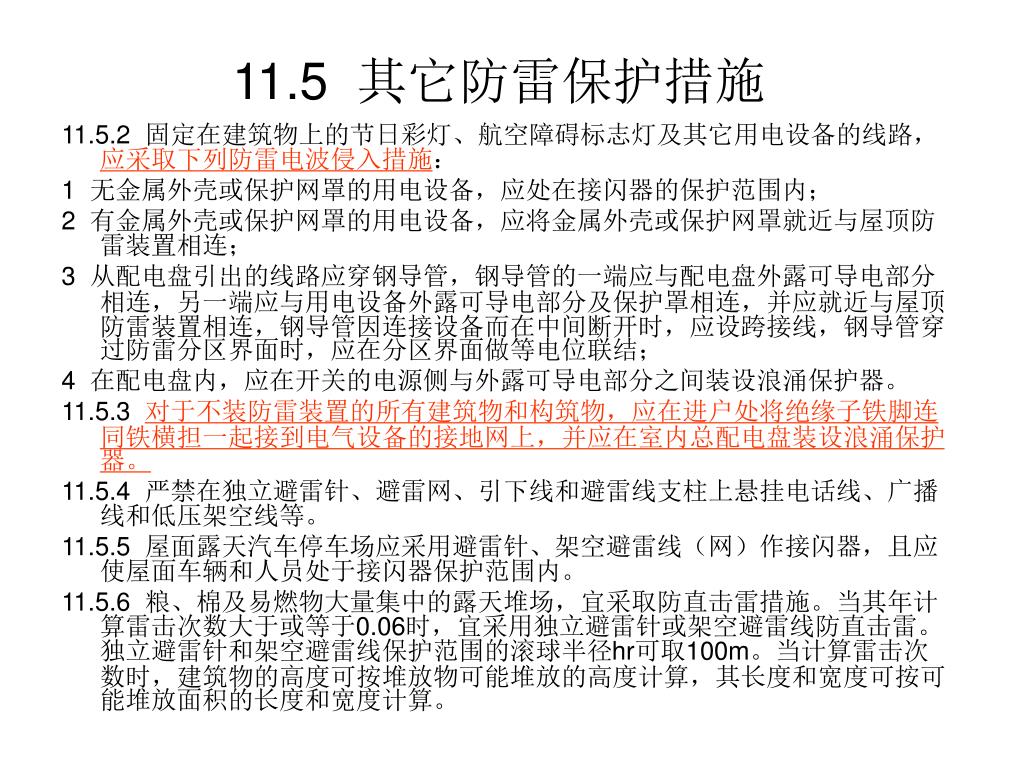 11.5 其它防雷保护措施

11.5.2 固定在建筑物上的节日彩灯、航空障碍标志灯及其它用电设备的线路，应采取下列防雷电波侵入措施：

1 无金属外壳或保护网罩的用电设备，应处在接闪器的保护范围内；

2 有金属外壳或保护网罩的用电设备，应将金属外壳或保护网罩就近与屋顶防雷装置相连；

3 从配电盘引出的线路应穿钢导管，钢导管的一端应与配电盘外露可导电部分相连，另一端应与用电设备外露可导电部分及保护罩相连，并应就近与屋顶防雷装置相连，钢导管因连接设备而在中间断开时，应设跨接线，钢导管穿过防雷分区界面时，应在分区界面做等电位联结；

4 在配电盘内，应在开关的电源侧与外露可导电部分之间装设浪涌保护器。

11.5.3 对于不装防雷装置的所有建筑物和构筑物，应在进户处将绝缘子铁脚连同铁横担一起接到电气设备的接地网上，并应在室内总配电盘装设浪涌保护器。

11.5.4 严禁在独立避雷针、避雷网、引下线和避雷线支柱上悬挂电话线、广播线和低压架空线等。

11.5.5 屋面露天汽车停车场应采用避雷针、架空避雷线（网）作接闪器，且应使屋面车辆和人员处于接闪器保护范围内。

11.5.6 粮、棉及易燃物大量集中的露天堆场，宜采取防直击雷措施。当其年计算雷击次数大于或等于0.06时，宜采用独立避雷针或架空避雷线防直击雷。独立避雷针和架空避雷线保护范围的滚球半径hr可取100m。当计算雷击次数时，建筑物的高度可按堆放物可能堆放的高度计算，其长度和宽度可按可能堆放面积的长度和宽度计算。